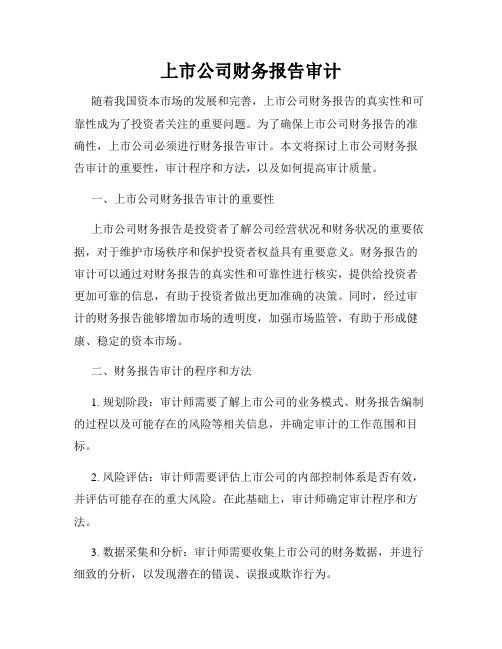 上市公司财务报告审计

随着我国资本市场的发展和完善，上市公司财务报告的真实性和可靠性成为了投资者关注的重要问题。为了确保上市公司财务报告的准确性，上市公司必须进行财务报告审计。本文将探讨上市公司财务报告审计的重要性，审计程序和方法，以及如何提高审计质量。

一、上市公司财务报告审计的重要性

上市公司财务报告是投资者了解公司经营状况和财务状况的重要依据，对于维护市场秩序和保护投资者权益具有重要意义。财务报告的审计可以通过对财务报告的真实性和可靠性进行核实，提供给投资者更加可靠的信息，有助于投资者做出更加准确的决策。同时，经过审计的财务报告能够增加市场的透明度，加强市场监管，有助于形成健康、稳定的资本市场。

二、财务报告审计的程序和方法

1. 规划阶段：审计师需要了解上市公司的业务模式、财务报告编制的过程以及可能存在的风险等相关信息，并确定审计的工作范围和目标。

2. 风险评估：审计师需要评估上市公司的内部控制体系是否有效，并评估可能存在的重大风险。在此基础上，审计师确定审计程序和方法。

3. 数据采集和分析：审计师需要收集上市公司的财务数据，并进行细致的分析，以发现潜在的错误、误报或欺诈行为。